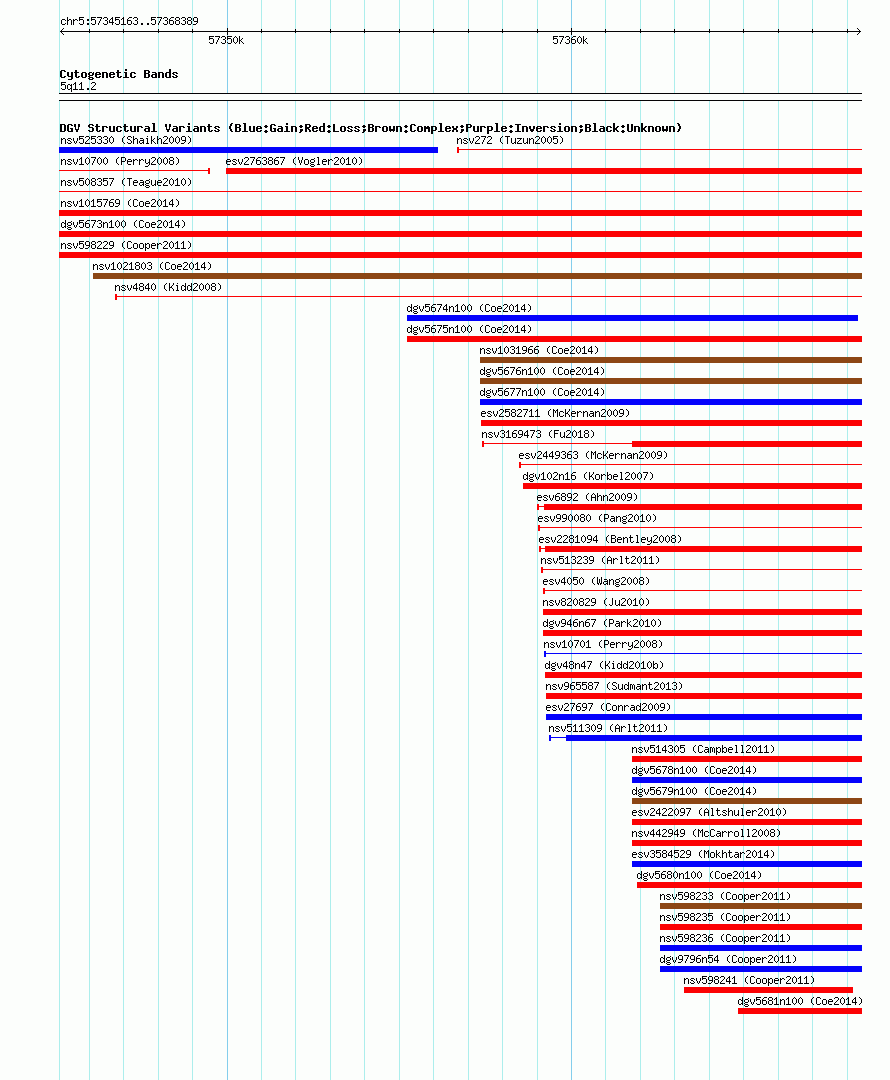 chr5:57345163..57368389

57350k

57360k

Cytogenetic Bands
5q11.2

DGV Structural Variants (Blue:Gain;Red:Loss;Brown:Complex;Purple:Inversion;Black:Unknown)
nsv525330 (Shaikh2009)
nsv272 (Tuzun2005)
nsv10700 (Perry2008)
esv2763867 (Vogler2010)
nsv508357 (Teague2010)
nsv1015769 (Coe2014)
dgv5673n100 (Coe2014)
nsv598229 (Cooper2011)
nsv1021803 (Coe2014)
nsv4840 (Kidd2008)
dgv5674n100 (Coe2014)
dgv5675n100 (Coe2014)
nsv1031966 (Coe2014)
dgv5676n100 (Coe2014)
dgv5677n100 (Coe2014)
esv2582711 (McKernan2009)
nsv3169473 (Fu2018)
esv2449363 (McKernan2009)
dgv102n16 (Korbel2007)
esv6892 (Ahn2009)
esv990080 (Pang2010)
esv2281094 (Bentley2008)
nsv513239 (Arlt2011)
esv4050 (Wang2008)
nsv820829 (Ju2010)
dgv946n67 (Park2010)
nsv10701 (Perry2008)
dgv48n47 (Kidd2010b)
nsv965587 (Sudmant2013)
esv27697 (Conrad2009)
nsv511309 (Arlt2011)
nsv514305 (Campbell2011)
dgv5678n100 (Coe2014)
dgv5679n100 (Coe2014)
esv2422097 (Altshuler2010)
nsv442949 (McCarroll2008)
esv3584529 (Mokhtar2014)
dgv5680n100 (Coe2014)
nsv598233 (Cooper2011)
nsv598235 (Cooper2011)
nsv598236 (Cooper2011)
dgv9796n54 (Cooper2011)
nsv598241 (Cooper2011)
dgv5681n100 (Coe2014)